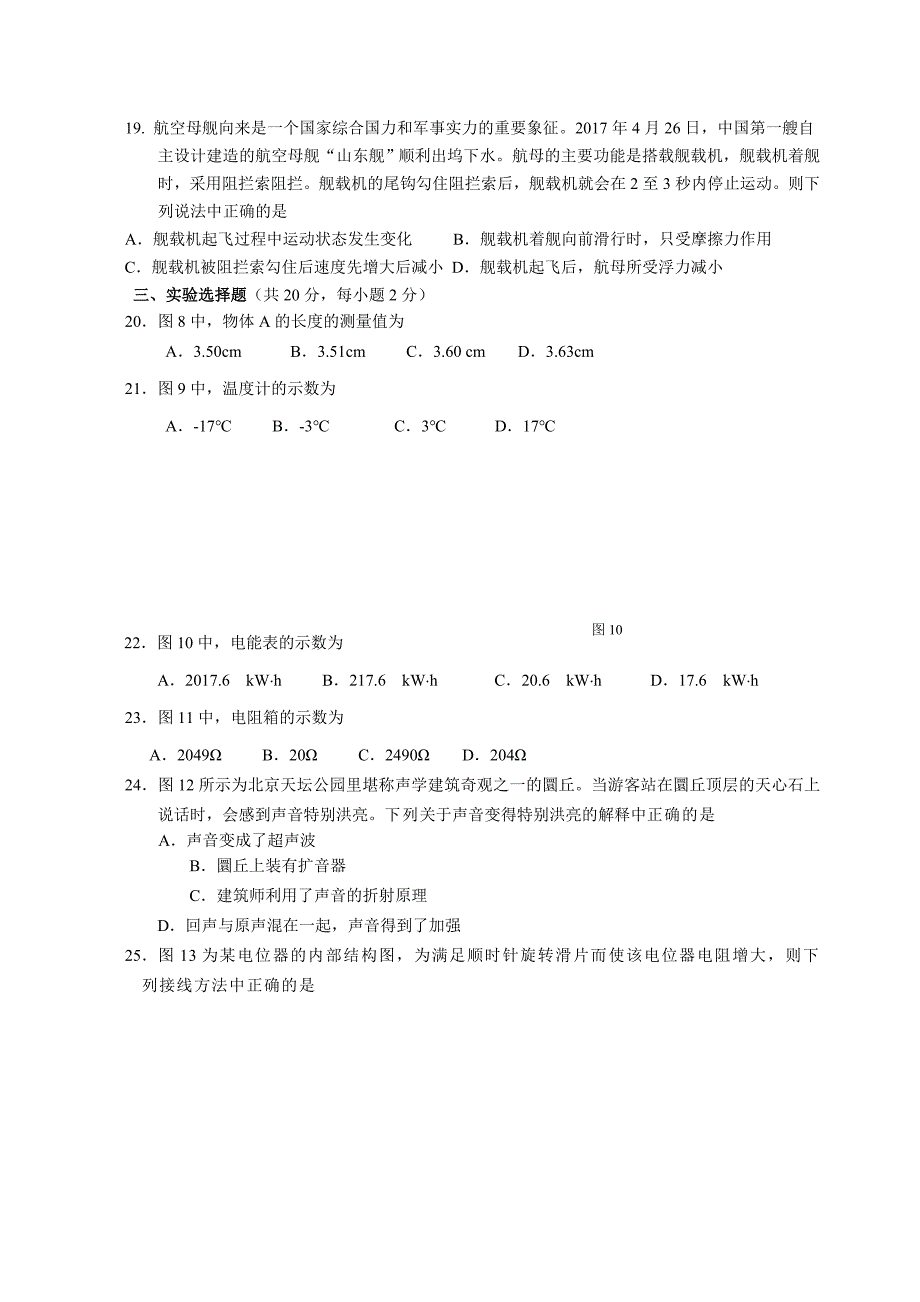 19. 航空母舰向来是一个国家综合国力和军事实力的重要象征。2017 年 4 月 26 日，中国第一艘自主设计建造的航空母舰“山东舰”顺利出坞下水。航母的主要功能是搭载舰载机，舰载机着舰时，采用阻拦索阻拦。舰载机的尾钩勾住阻拦索后，舰载机就会在 2 至 3 秒内停止运动。则下列说法中正确的是

A．舰载机起飞过程中运动状态发生变化　　B．舰载机着舰向前滑行时，只受摩擦力作用

C．舰载机被阻拦索勾住后速度先增大后减小　D．舰载机起飞后，航母所受浮力减小

三、实验选择题（共 20 分，每小题 2 分）

20．图 8 中，物体 A 的长度的测量值为

A．3.50cm　　B．3.51cm　　C．3.60 cm　　D．3.63cm

21．图 9 中，温度计的示数为

A．-17℃　　B．-3℃　　C．3℃　　D．17℃

图 10

22．图 10 中，电能表的示数为

A．2017.6　kW·h　　B．217.6　kW·h　　C．20.6　kW·h　　D．17.6　kW·h

23．图 11 中，电阻箱的示数为

A．2049Ω　　B．20Ω　　C．2490Ω　　D．204Ω

24．图 12 所示为北京天坛公园里堪称声学建筑奇观之一的圜丘。当游客站在圜丘顶层的天心石上说话时，会感到声音特别洪亮。下列关于声音变得特别洪亮的解释中正确的是

A．声音变成了超声波

B．圜丘上装有扩音器

C．建筑师利用了声音的折射原理

D．回声与原声混在一起，声音得到了加强

25．图 13 为某电位器的内部结构图，为满足顺时针旋转滑片而使该电位器电阻增大，则下列接线方法中正确的是